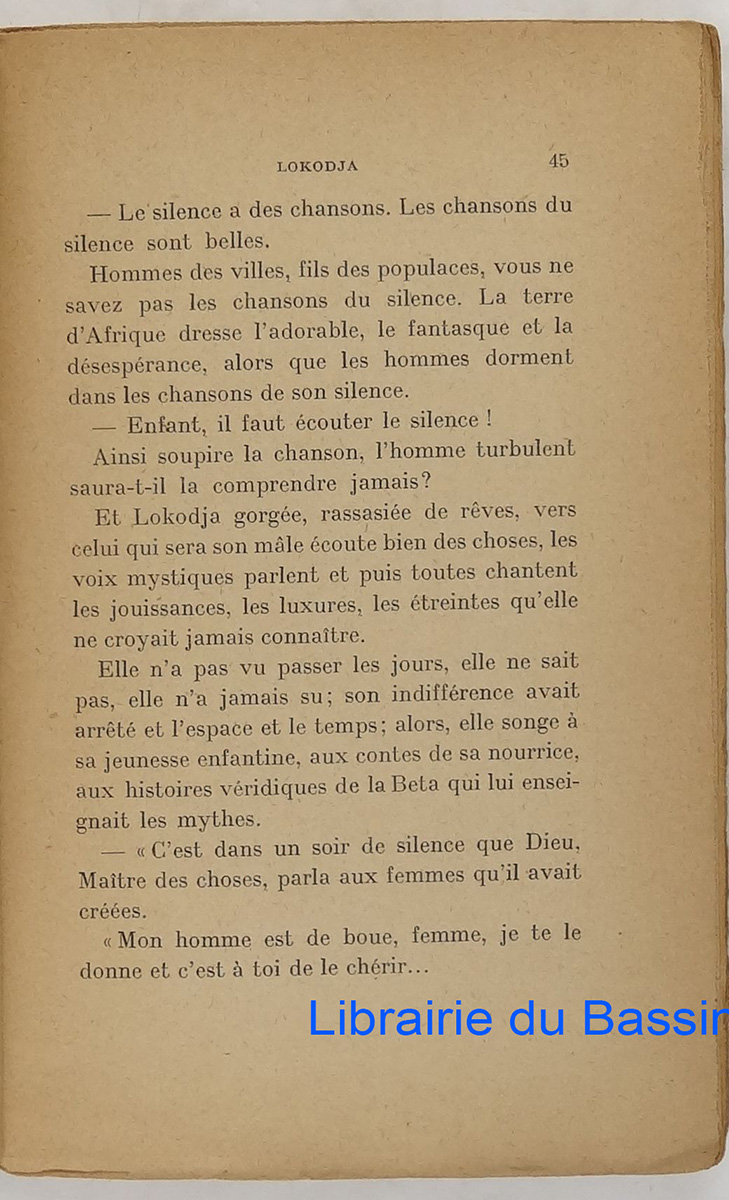 LOKODJA 45

— Le silence a des chansons. Les chansons du silence sont belles.

Hommes des villes, fils des populaces, vous ne savez pas les chansons du silence. La terre d'Afrique dresse l'adorable, le fantasque et la désespérance, alors que les hommes dorment dans les chansons de son silence.

— Enfant, il faut écouter le silence !

Ainsi soupire la chanson, l'homme turbulent saura-t-il la comprendre jamais?

Et Lokodja gorgée, rassasiée de rêves, vers celui qui sera son mâle écoute bien des choses, les voix mystiques parlent et puis toutes chantent les jouissances, les luxures, les étreintes qu'elle ne croyait jamais connaître.

Elle n'a pas vu passer les jours, elle ne sait pas, elle n'a jamais su; son indifférence avait arrêté et l'espace et le temps; alors, elle songe à sa jeunesse enfantine, aux contes de sa nourrice, aux histoires véridiques de la Beta qui lui enseignait les mythes.

— « C'est dans un soir de silence que Dieu, Maître des choses, parla aux femmes qu'il avait créées.

« Mon homme est de boue, femme, je te le donne et c'est à toi de le chérir...

Librairie du Bassin